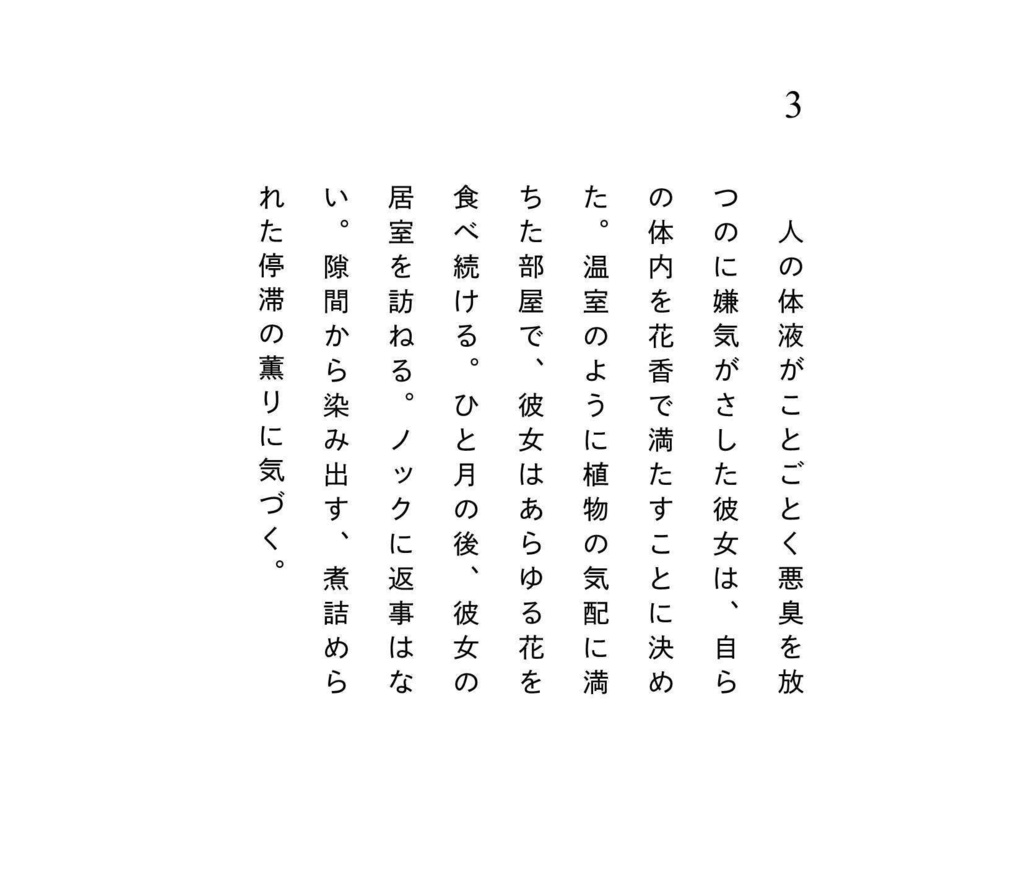 3

人の体液がことごとく悪臭を放つのに嫌気がさした彼女は、自らの体内を花香で満たすことに決めた。温室のように植物の気配に満ちた部屋で、彼女はあらゆる花を食べ続ける。ひと月の後、彼女の居室を訪ねる。ノックに返事はない。隙間から染み出す、煮詰められた停滞の薫りに気づく。